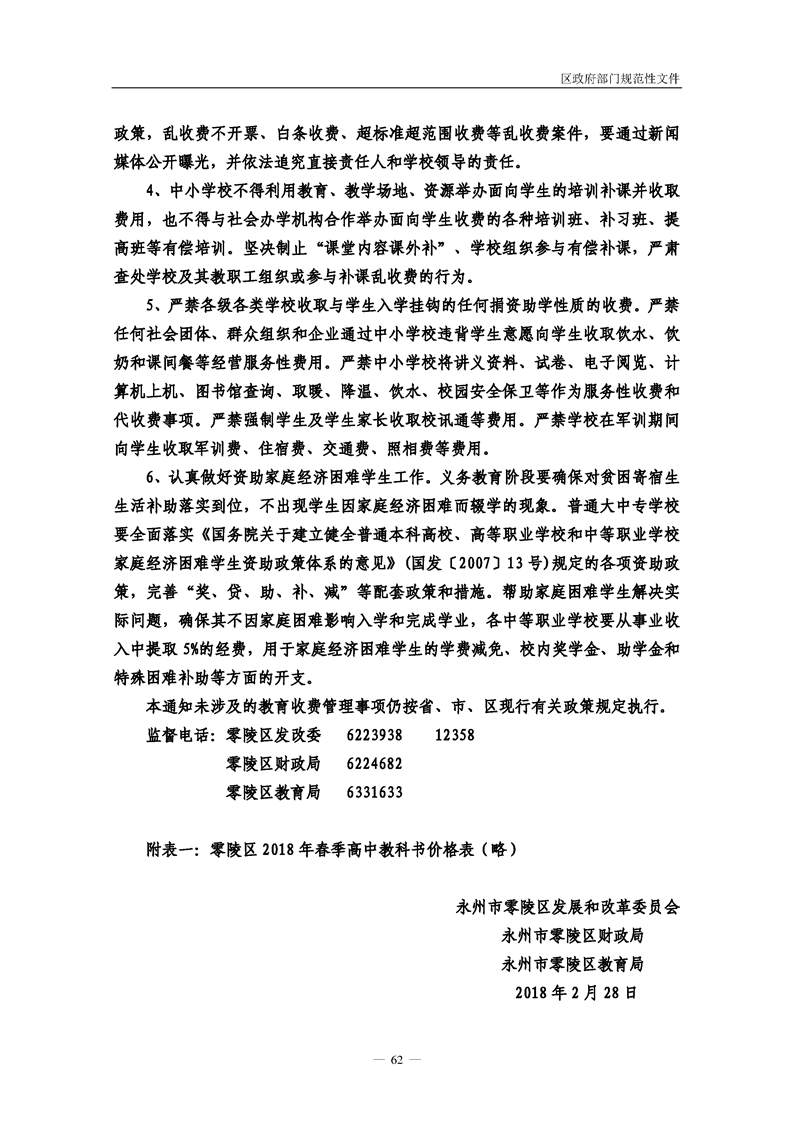 区政府部门规范性文件

政策，乱收费不开票、白条收费、超标准超范围收费等乱收费案件，要通过新闻媒体公开曝光，并依法追究直接责任人和学校领导的责任。

4、中小学校不得利用教育、教学场地、资源举办面向学生的培训补课并收取费用，也不得与社会办学机构合作举办面向学生收费的各种培训班、补习班、提高班等有偿培训。坚决制止“课堂内容课外补”、学校组织参与有偿补课，严肃查处学校及其教职工组织或参与补课乱收费的行为。

5、严禁各级各类学校收取与学生入学挂钩的任何捐资助学性质的收费。严禁任何社会团体、群众组织和企业通过中小学校违背学生意愿向学生收取饮水、饮奶和课间餐等经营服务性费用。严禁中小学校将讲义资料、试卷、电子阅览、计算机上机、图书馆查询、取暖、降温、饮水、校园安全保卫等作为服务性收费和代收费事项。严禁强制学生及学生家长收取校讯通等费用。严禁学校在军训期间向学生收取军训费、住宿费、交通费、照相费等费用。

6、认真做好资助家庭经济困难学生工作。义务教育阶段要确保对贫困寄宿生生活补助落实到位，不出现学生因家庭经济困难而辍学的现象。普通大中专学校要全面落实《国务院关于建立健全普通本科高校、高等职业学校和中等职业学校家庭经济困难学生资助政策体系的意见》(国发〔2007〕13号)规定的各项资助政策，完善“奖、贷、助、补、减”等配套政策和措施。帮助家庭困难学生解决实际问题，确保其不因家庭困难影响入学和完成学业，各中等职业学校要从事业收入中提取5%的经费，用于家庭经济困难学生的学费减免、校内奖学金、助学金和特殊困难补助等方面的开支。

本通知未涉及的教育收费管理事项仍按省、市、区现行有关政策规定执行。

监督电话：零陵区发改委　6223938　　12358
零陵区财政局　6224682
零陵区教育局　6331633

附表一：零陵区2018年春季高中教科书价格表（略）

永州市零陵区发展和改革委员会
永州市零陵区财政局
永州市零陵区教育局
2018年2月28日

— 62 —